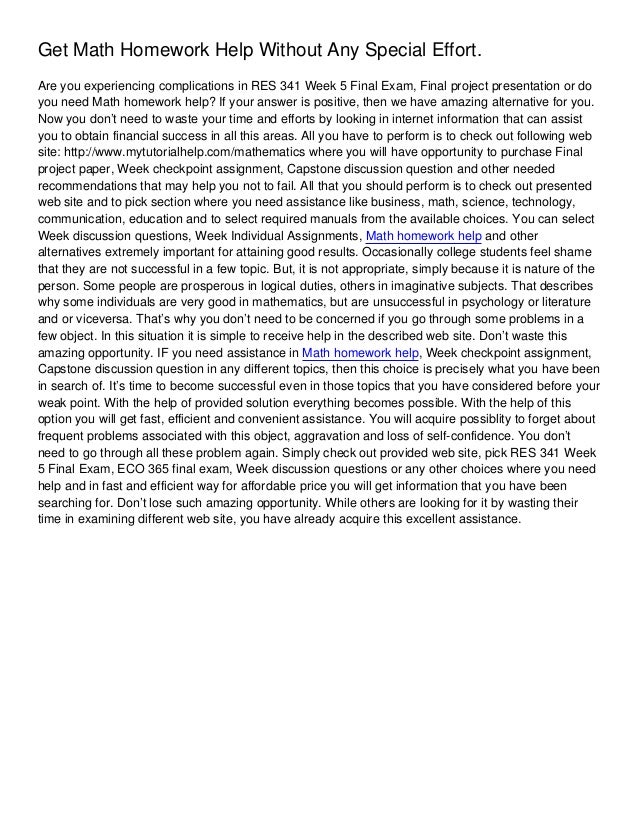 Get Math Homework Help Without Any Special Effort.

Are you experiencing complications in RES 341 Week 5 Final Exam, Final project presentation or do you need Math homework help? If your answer is positive, then we have amazing alternative for you. Now you don't need to waste your time and efforts by looking in internet information that can assist you to obtain financial success in all this areas. All you have to perform is to check out following web site: http://www.mytutorialhelp.com/mathematics where you will have opportunity to purchase Final project paper, Week checkpoint assignment, Capstone discussion question and other needed recommendations that may help you not to fail. All that you should perform is to check out presented web site and to pick section where you need assistance like business, math, science, technology, communication, education and to select required manuals from the available choices. You can select Week discussion questions, Week Individual Assignments, Math homework help and other alternatives extremely important for attaining good results. Occasionally college students feel shame that they are not successful in a few topic. But, it is not appropriate, simply because it is nature of the person. Some people are prosperous in logical duties, others in imaginative subjects. That describes why some individuals are very good in mathematics, but are unsuccessful in psychology or literature and or viceversa. That's why you don't need to be concerned if you go through some problems in a few object. In this situation it is simple to receive help in the described web site. Don't waste this amazing opportunity. IF you need assistance in Math homework help, Week checkpoint assignment, Capstone discussion question in any different topics, then this choice is precisely what you have been in search of. It's time to become successful even in those topics that you have considered before your weak point. With the help of provided solution everything becomes possible. With the help of this option you will get fast, efficient and convenient assistance. You will acquire possiblity to forget about frequent problems associated with this object, aggravation and loss of self-confidence. You don't need to go through all these problem again. Simply check out provided web site, pick RES 341 Week 5 Final Exam, ECO 365 final exam, Week discussion questions or any other choices where you need help and in fast and efficient way for affordable price you will get information that you have been searching for. Don't lose such amazing opportunity. While others are looking for it by wasting their time in examining different web site, you have already acquire this excellent assistance.